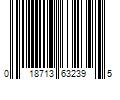 0 18713 63239 5